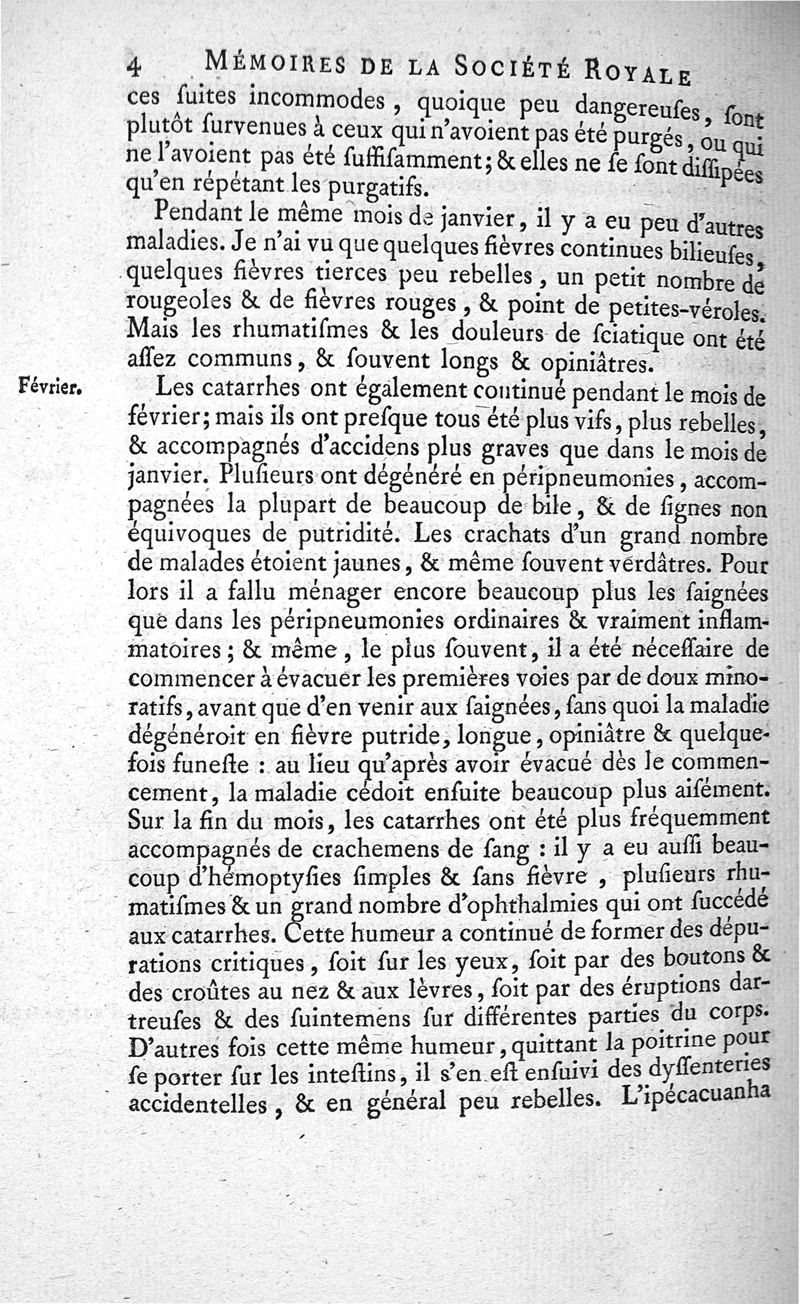 4 MÉMOIRES DE LA SOCIÉTÉ ROYALE

ces ſuites incommodes, quoique peu dangereuſes, ſont plutôt ſurvenues à ceux qui n'avoient pas été purgés, ou qui ne l'avoient pas été ſuffiſamment; & elles ne ſe ſont diſſipées qu'en répétant les purgatifs.

Pendant le même mois de janvier, il y a eu peu d'autres maladies. Je n'ai vu que quelques fièvres continues bilieuſes, quelques fièvres tierces peu rebelles, un petit nombre de rougeoles & de fièvres rouges, & point de petites-véroles. Mais les rhumatiſmes & les douleurs de ſciatique ont été aſſez communs, & ſouvent longs & opiniâtres.

Février.

Les catarrhes ont également continué pendant le mois de février; mais ils ont preſque tous été plus vifs, plus rebelles, & accompagnés d'accidens plus graves que dans le mois de janvier. Pluſieurs ont dégénéré en péripneumonies, accompagnées la plupart de beaucoup de bile, & de ſignes non équivoques de putridité. Les crachats d'un grand nombre de malades étoient jaunes, & même ſouvent verdâtres. Pour lors il a fallu ménager encore beaucoup plus les ſaignées que dans les péripneumonies ordinaires & vraiment inflammatoires; & même, le plus ſouvent, il a été néceſſaire de commencer à évacuer les premières voies par de doux minoratifs, avant que d'en venir aux ſaignées, ſans quoi la maladie dégénéroit en fièvre putride, longue, opiniâtre & quelquefois funeſte : au lieu qu'après avoir évacué dès le commencement, la maladie cédoit enſuite beaucoup plus aiſément. Sur la fin du mois, les catarrhes ont été plus fréquemment accompagnés de crachemens de ſang : il y a eu auſſi beaucoup d'hémoptyſies ſimples & ſans fièvre, pluſieurs rhumatiſmes & un grand nombre d'ophthalmies qui ont ſuccédé aux catarrhes. Cette humeur a continué de former des dépurations critiques, ſoit ſur les yeux, ſoit par des boutons & des croûtes au nez & aux lèvres, ſoit par des éruptions dartreuſes & des ſuintemens ſur différentes parties du corps. D'autres fois cette même humeur, quittant la poitrine pour ſe porter ſur les inteſtins, il s'en eſt enſuivi des dyſſenteries accidentelles, & en général peu rebelles. L'ipécacuanha